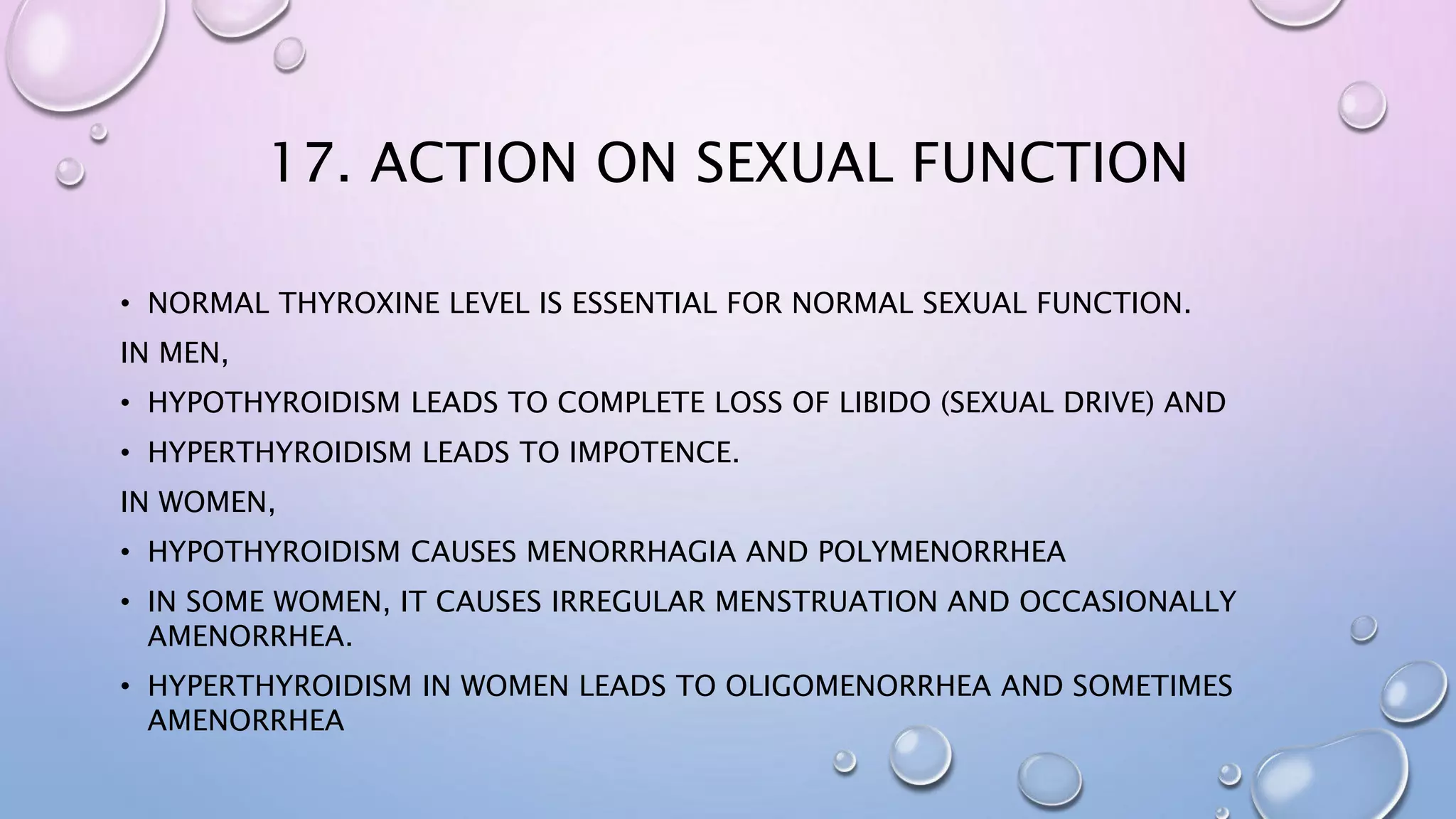 17. ACTION ON SEXUAL FUNCTION

• NORMAL THYROXINE LEVEL IS ESSENTIAL FOR NORMAL SEXUAL FUNCTION.

IN MEN,

• HYPOTHYROIDISM LEADS TO COMPLETE LOSS OF LIBIDO (SEXUAL DRIVE) AND

• HYPERTHYROIDISM LEADS TO IMPOTENCE.

IN WOMEN,

• HYPOTHYROIDISM CAUSES MENORRHAGIA AND POLYMENORRHEA

• IN SOME WOMEN, IT CAUSES IRREGULAR MENSTRUATION AND OCCASIONALLY AMENORRHEA.

• HYPERTHYROIDISM IN WOMEN LEADS TO OLIGOMENORRHEA AND SOMETIMES AMENORRHEA